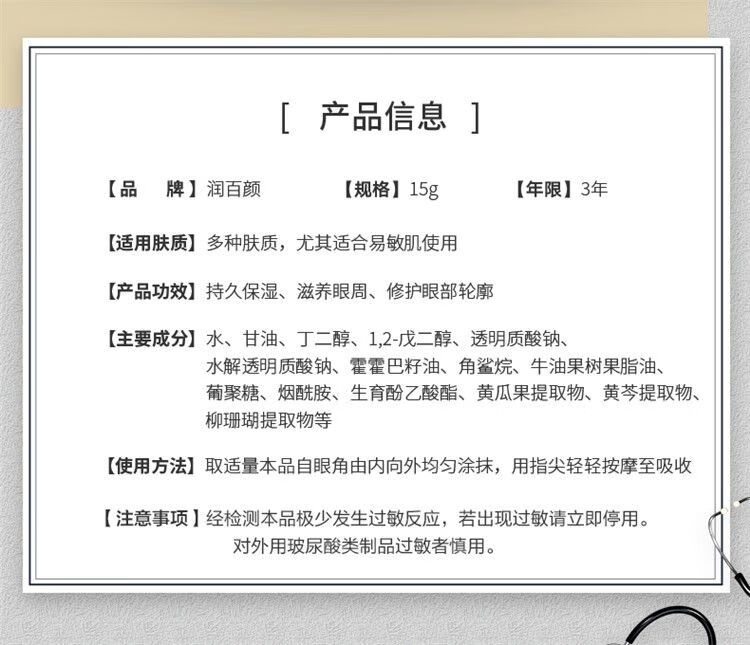 [ 产品信息 ]

【品 牌】润百颜 【规格】15g 【年限】3年

【适用肤质】多种肤质，尤其适合易敏肌使用

【产品功效】持久保湿、滋养眼周、修护眼部轮廓

【主要成分】水、甘油、丁二醇、1,2-戊二醇、透明质酸钠、水解透明质酸钠、霍霍巴籽油、角鲨烷、牛油果树果脂油、葡聚糖、烟酰胺、生育酚乙酸酯、黄瓜果提取物、黄芩提取物、柳珊瑚提取物等

【使用方法】取适量本品自眼角由内向外均匀涂抹，用指尖轻轻按摩至吸收

【注意事项】经检测本品极少发生过敏反应，若出现过敏请立即停用。对外用玻尿酸类制品过敏者慎用。